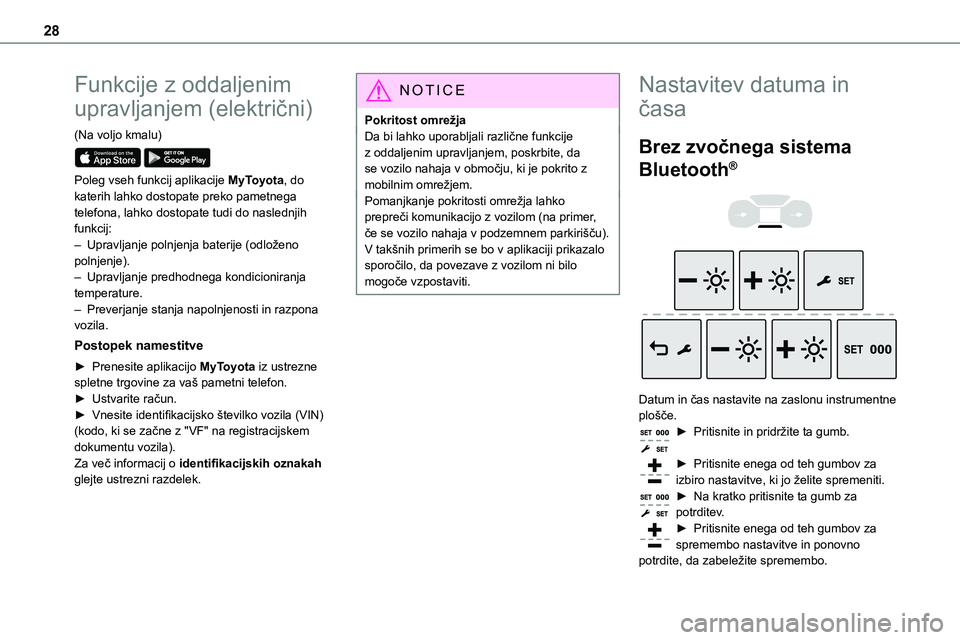 28

Funkcije z oddaljenim upravljanjem (električni)

(Na voljo kmalu)

Download on the App Store GET IT ON Google Play

Poleg vseh funkcij aplikacije MyToyota, do katerih lahko dostopate preko pametnega telefona, lahko dostopate tudi do naslednjih funkcij:
– Upravljanje polnjenja baterije (odloženo polnjenje).
– Upravljanje predhodnega kondicioniranja temperature.
– Preverjanje stanja napolnjenosti in razpona vozila.

Postopek namestitve

► Prenesite aplikacijo MyToyota iz ustrezne spletne trgovine za vaš pametni telefon.
► Ustvarite račun.
► Vnesite identifikacijsko številko vozila (VIN) (kodo, ki se začne z "VF" na registracijskem dokumentu vozila).
Za več informacij o identifikacijskih oznakah glejte ustrezni razdelek.

NOTICE

Pokritost omrežja
Da bi lahko uporabljali različne funkcije z oddaljenim upravljanjem, poskrbite, da se vozilo nahaja v območju, ki je pokrito z mobilnim omrežjem.
Pomanjkanje pokritosti omrežja lahko prepreči komunikacijo z vozilom (na primer, če se vozilo nahaja v podzemnem parkirišču). V takšnih primerih se bo v aplikaciji prikazalo sporočilo, da povezave z vozilom ni bilo mogoče vzpostaviti.

Nastavitev datuma in časa

Brez zvočnega sistema Bluetooth®

SET

SET 000

Datum in čas nastavite na zaslonu instrumentne plošče.
SET 000 SET ► Pritisnite in pridržite ta gumb.
► Pritisnite enega od teh gumbov za izbiro nastavitve, ki jo želite spremeniti.
SET 000 SET ► Na kratko pritisnite ta gumb za potrditev.
► Pritisnite enega od teh gumbov za spremembo nastavitve in ponovno potrdite, da zabeležite spremembo.

carmanualsonline.info